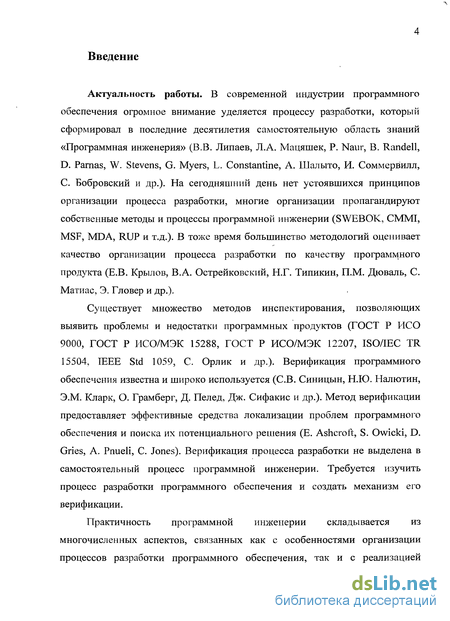 4

Введение

Актуальность работы. В современной индустрии программного обеспечения огромное внимание уделяется процессу разработки, который сформировал в последние десятилетия самостоятельную область знаний «Программная инженерия» (В.В. Липаев, Л.А. Мацяшек, P. Naur, B. Randell, D. Parnas, W. Stevens, G. Myers, L. Constantine, А. Шалыто, И. Соммервилл, С. Бобровский и др.). На сегодняшний день нет устоявшихся принципов организации процесса разработки, многие организации пропагандируют собственные методы и процессы программной инженерии (SWEBOK, CMMI, MSF, MDA, RUP и т.д.). В тоже время большинство методологий оценивает качество организации процесса разработки по качеству программного продукта (Е.В. Крылов, В.А. Острейковский, Н.Г. Типикин, П.М. Дюваль, С. Матиас, Э. Гловер и др.).

Существует множество методов инспектирования, позволяющих выявить проблемы и недостатки программных продуктов (ГОСТ Р ИСО 9000, ГОСТ Р ИСО/МЭК 15288, ГОСТ Р ИСО/МЭК 12207, ISO/IEC TR 15504, IEEE Std 1059, С. Орлик и др.). Верификация программного обеспечения известна и широко используется (С.В. Синицын, Н.Ю. Налютин, Э.М. Кларк, О. Грамберг, Д. Пелед, Дж. Сифакис и др.). Метод верификации предоставляет эффективные средства локализации проблем программного обеспечения и поиска их потенциального решения (E. Ashcroft, S. Owicki, D. Gries, A. Pnueli, C. Jones). Верификация процесса разработки не выделена в самостоятельный процесс программной инженерии. Требуется изучить процесс разработки программного обеспечения и создать механизм его верификации.

Практичность программной инженерии складывается из многочисленных аспектов, связанных как с особенностями организации процессов разработки программного обеспечения, так и с реализацией

dsLib.net
библиотека диссертаций